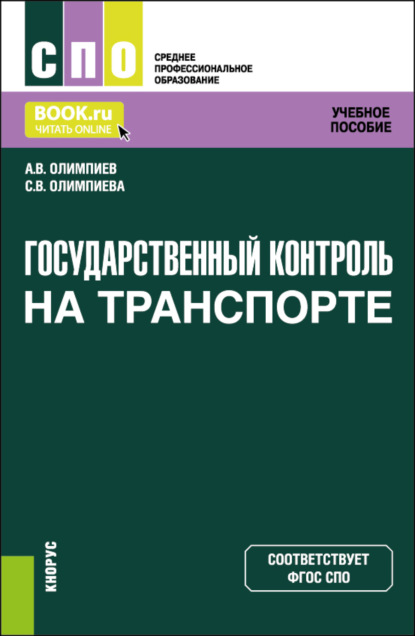 СПО

СРЕДНЕЕ ПРОФЕССИОНАЛЬНОЕ ОБРАЗОВАНИЕ

BOOK.ru
ЧИТАТЬ ONLINE

УЧЕБНОЕ ПОСОБИЕ

А.В. ОЛИМПИЕВ
С.В. ОЛИМПИЕВА

ГОСУДАРСТВЕННЫЙ КОНТРОЛЬ НА ТРАНСПОРТЕ

КНОРУС

СООТВЕТСТВУЕТ ФГОС СПО